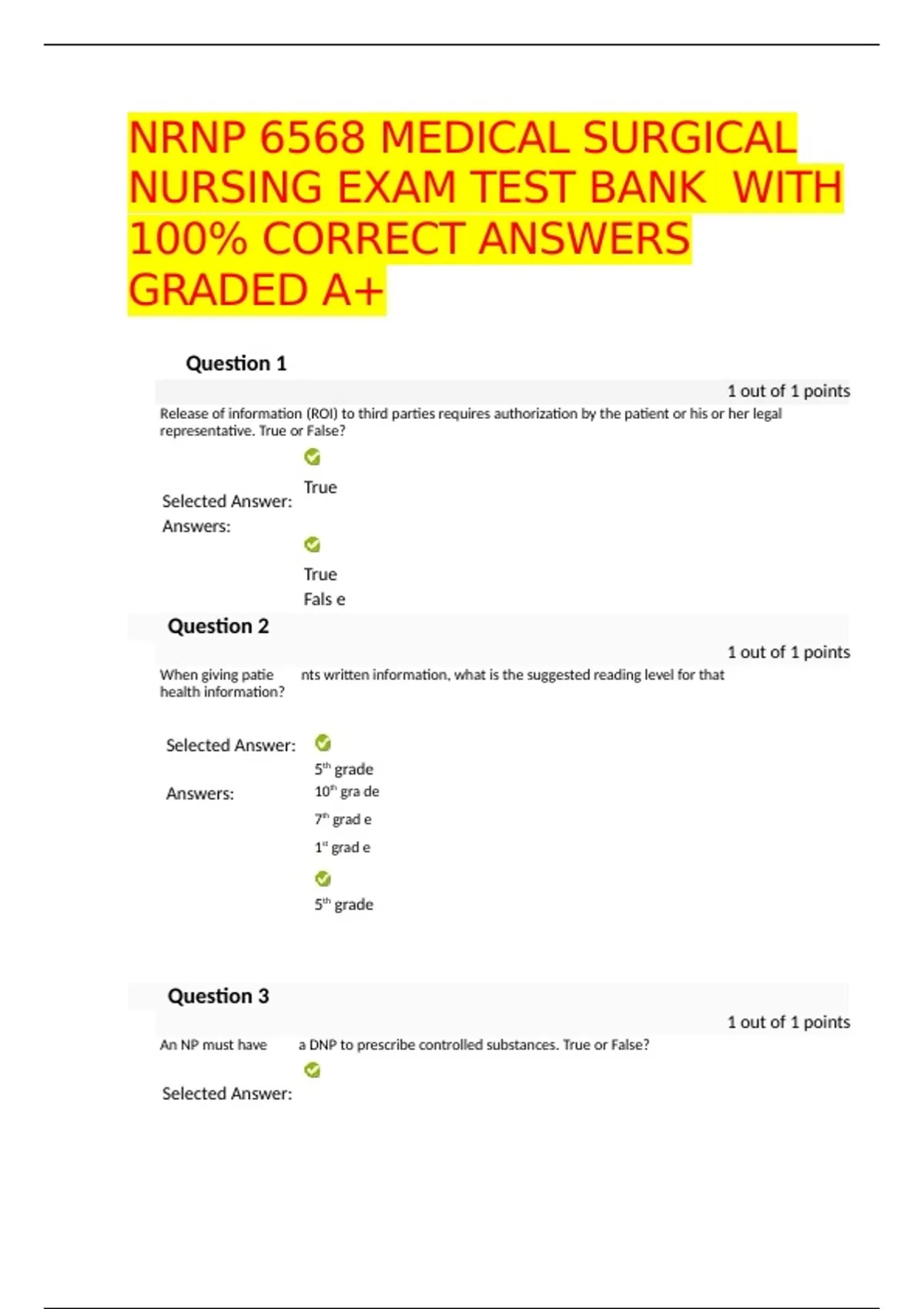 NRNP 6568 MEDICAL SURGICAL NURSING EXAM TEST BANK WITH 100% CORRECT ANSWERS GRADED A+

Question 1

1 out of 1 points

Release of information (ROI) to third parties requires authorization by the patient or his or her legal representative. True or False?

Selected Answer: True

Answers: True

Fals e

Question 2

1 out of 1 points

When giving patie nts written information, what is the suggested reading level for that health information?

Selected Answer: 5$^{th}$ grade

Answers: 10$^{th}$ gra de

7$^{th}$ grad e

1$^{st}$ grad e

5$^{th}$ grade

Question 3

1 out of 1 points

An NP must have a DNP to prescribe controlled substances. True or False?

Selected Answer: